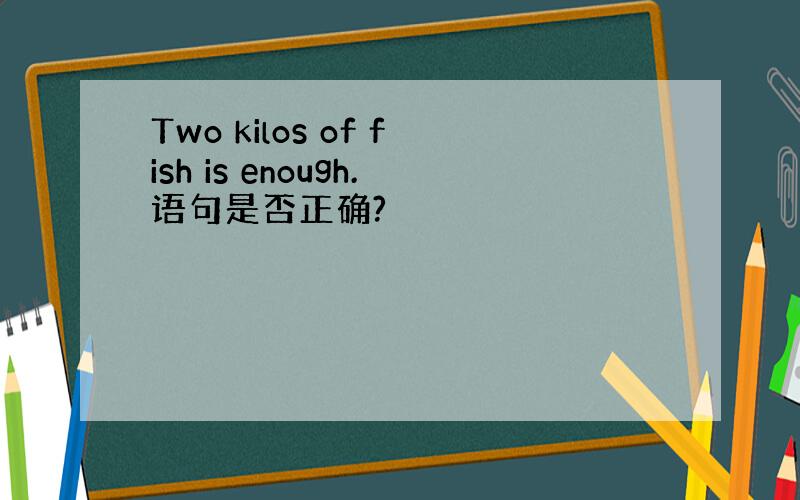 Two kilos of fish is enough.
语句是否正确?